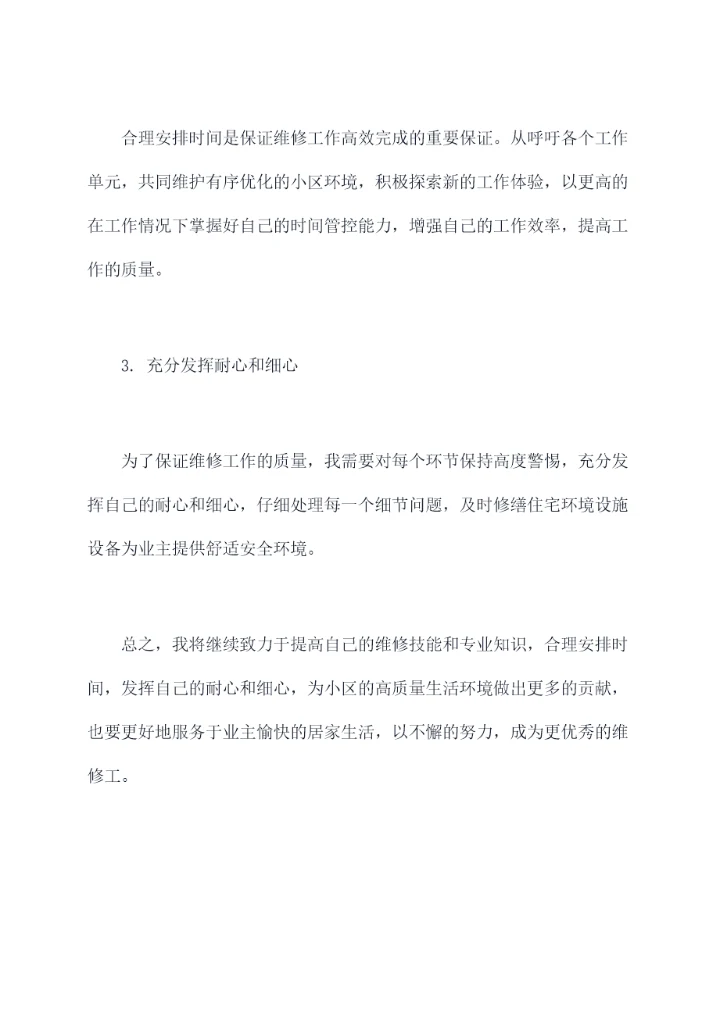 合理安排时间是保证维修工作高效完成的重要保证。从呼吁各个工作单元，共同维护有序优化的小区环境，积极探索新的工作体验，以更高的在工作情况下掌握好自己的时间管控能力，增强自己的工作效率，提高工作的质量。

3. 充分发挥耐心和细心

为了保证维修工作的质量，我需要对每个环节保持高度警惕，充分发挥自己的耐心和细心，仔细处理每一个细节问题，及时修缮住宅环境设施设备为业主提供舒适安全环境。

总之，我将继续致力于提高自己的维修技能和专业知识，合理安排时间，发挥自己的耐心和细心，为小区的高质量生活环境做出更多的贡献，也要更好地服务于业主愉快的居家生活，以不懈的努力，成为更优秀的维修工。